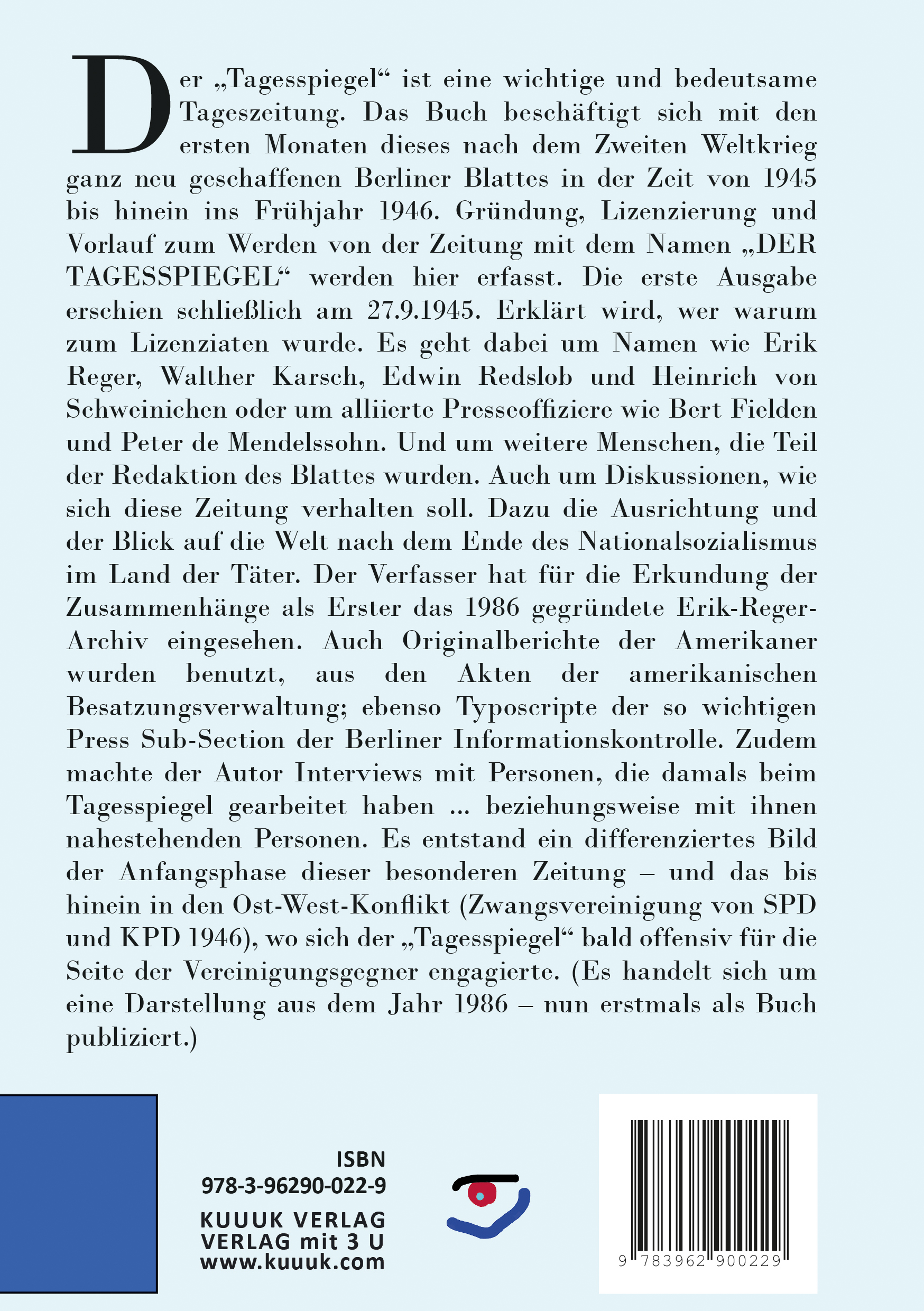 Der „Tagesspiegel“ ist eine wichtige und bedeutsame Tageszeitung. Das Buch beschäftigt sich mit den ersten Monaten dieses nach dem Zweiten Weltkrieg ganz neu geschaffenen Berliner Blattes in der Zeit von 1945 bis hinein ins Frühjahr 1946. Gründung, Lizenzierung und Vorlauf zum Werden von der Zeitung mit dem Namen „DER TAGESSPIEGEL“ werden hier erfasst. Die erste Ausgabe erschien schließlich am 27.9.1945. Erklärt wird, wer warum zum Lizenziaten wurde. Es geht dabei um Namen wie Erik Reger, Walther Karsch, Edwin Redslob und Heinrich von Schweinichen oder um alliierte Presseoffiziere wie Bert Fielden und Peter de Mendelssohn. Und um weitere Menschen, die Teil der Redaktion des Blattes wurden. Auch um Diskussionen, wie sich diese Zeitung verhalten soll. Dazu die Ausrichtung und der Blick auf die Welt nach dem Ende des Nationalsozialismus im Land der Täter. Der Verfasser hat für die Erkundung der Zusammenhänge als Erster das 1986 gegründete Erik-Reger-Archiv eingesehen. Auch Originalberichte der Amerikaner wurden benutzt, aus den Akten der amerikanischen Besatzungsverwaltung; ebenso Typoscripte der so wichtigen Press Sub-Section der Berliner Informationskontrolle. Zudem machte der Autor Interviews mit Personen, die damals beim Tagesspiegel gearbeitet haben ... beziehungsweise mit ihnen nahestehenden Personen. Es entstand ein differenziertes Bild der Anfangsphase dieser besonderen Zeitung – und das bis hinein in den Ost-West-Konflikt (Zwangsvereinigung von SPD und KPD 1946), wo sich der „Tagesspiegel“ bald offensiv für die Seite der Vereinigungsgegner engagierte. (Es handelt sich um eine Darstellung aus dem Jahr 1986 – nun erstmals als Buch publiziert.)

ISBN
978-3-96290-022-9

KUUUK VERLAG
VERLAG mit 3 U
www.kuuuk.com

9 783962 900229